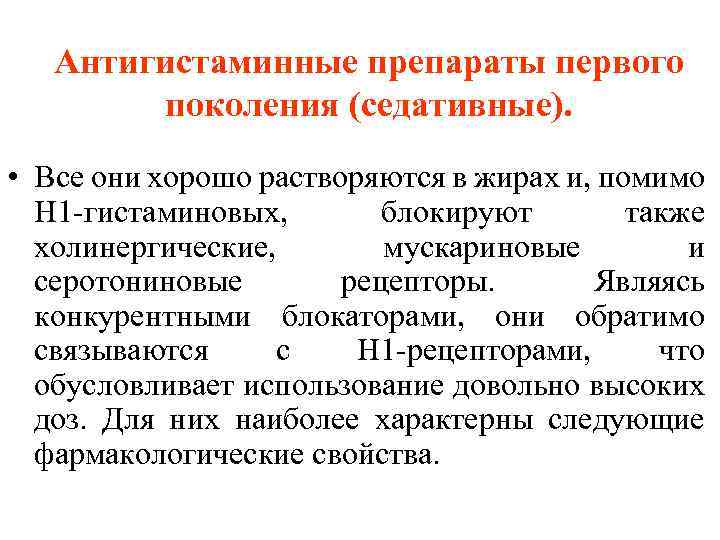 Антигистаминные препараты первого поколения (седативные).

• Все они хорошо растворяются в жирах и, помимо Н1-гистаминовых, блокируют также холинергические, мускариновые и серотониновые рецепторы. Являясь конкурентными блокаторами, они обратимо связываются с Н1-рецепторами, что обусловливает использование довольно высоких доз. Для них наиболее характерны следующие фармакологические свойства.